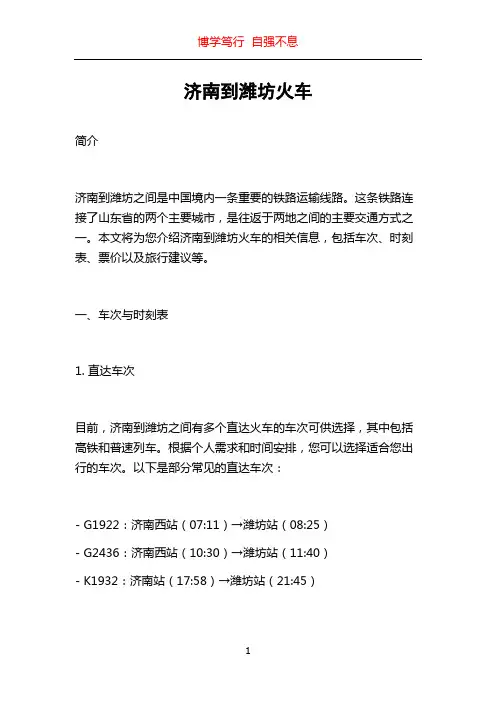 博学笃行 自强不息

济南到潍坊火车

简介

济南到潍坊之间是中国境内一条重要的铁路运输线路。这条铁路连接了山东省的两个主要城市，是往返于两地之间的主要交通方式之一。本文将为您介绍济南到潍坊火车的相关信息，包括车次、时刻表、票价以及旅行建议等。

一、车次与时刻表

1. 直达车次

目前，济南到潍坊之间有多个直达火车的车次可供选择，其中包括高铁和普速列车。根据个人需求和时间安排，您可以选择适合您出行的车次。以下是部分常见的直达车次：

- G1922：济南西站（07:11）→潍坊站（08:25）

- G2436：济南西站（10:30）→潍坊站（11:40）

- K1932：济南站（17:58）→潍坊站（21:45）

1